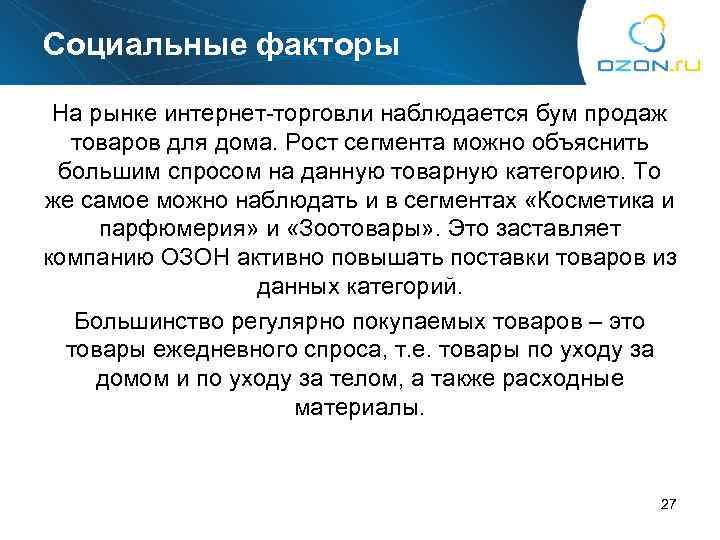 Социальные факторы

OZON.ru

На рынке интернет-торговли наблюдается бум продаж товаров для дома. Рост сегмента можно объяснить большим спросом на данную товарную категорию. То же самое можно наблюдать и в сегментах «Косметика и парфюмерия» и «Зоотовары». Это заставляет компанию ОЗОН активно повышать поставки товаров из данных категорий.

Большинство регулярно покупаемых товаров – это товары ежедневного спроса, т.е. товары по уходу за домом и по уходу за телом, а также расходные материалы.

27